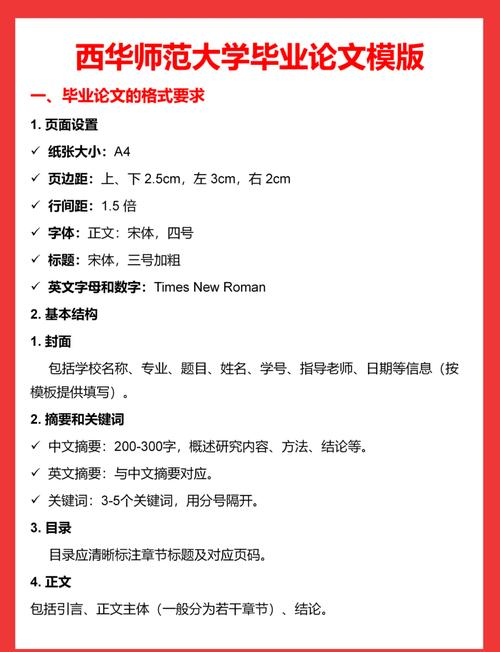 西华师范大学毕业论文模版

一、毕业论文的格式要求

1. 页面设置

✓ 纸张大小：A4

✓ 页边距：上、下 2.5cm，左 3cm，右 2cm

✓ 行间距：1.5 倍

✓ 字体：正文：宋体，四号

✓ 标题：宋体，三号加粗

✓ 英文字母和数字：Times New Roman

2. 基本结构

1. 封面

包括学校名称、专业、题目、姓名、学号、指导老师、日期等信息（按模板提供填写）。

2. 摘要和关键词

✓ 中文摘要：200-300字，概述研究内容、方法、结论等。

✓ 英文摘要：与中文摘要对应。

✓ 关键词：3-5个关键词，用分号隔开。

3. 目录

目录应清晰标注章节标题及对应页码。

4. 正文

包括引言、正文主体（一般分为若干章节）、结论。